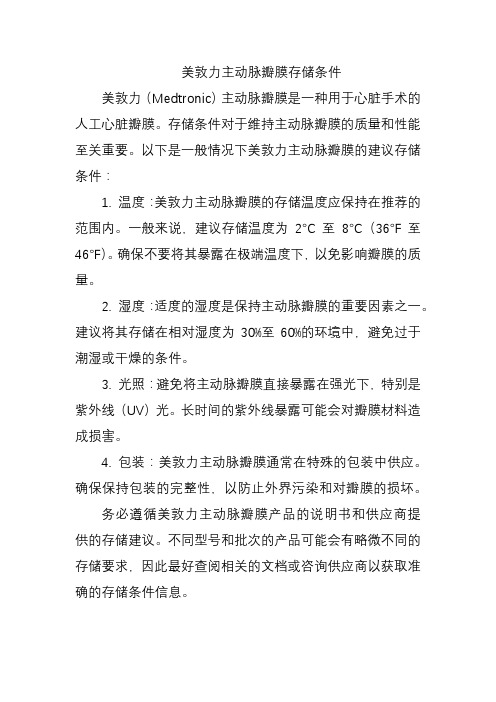 美敦力主动脉瓣膜存储条件

美敦力（Medtronic）主动脉瓣膜是一种用于心脏手术的人工心脏瓣膜。存储条件对于维持主动脉瓣膜的质量和性能至关重要。以下是一般情况下美敦力主动脉瓣膜的建议存储条件：

1. 温度：美敦力主动脉瓣膜的存储温度应保持在推荐的范围内。一般来说，建议存储温度为 2°C 至 8°C（36°F 至 46°F）。确保不要将其暴露在极端温度下，以免影响瓣膜的质量。

2. 湿度：适度的湿度是保持主动脉瓣膜的重要因素之一。建议将其存储在相对湿度为 30%至 60%的环境中，避免过于潮湿或干燥的条件。

3. 光照：避免将主动脉瓣膜直接暴露在强光下，特别是紫外线（UV）光。长时间的紫外线暴露可能会对瓣膜材料造成损害。

4. 包装：美敦力主动脉瓣膜通常在特殊的包装中供应。确保保持包装的完整性，以防止外界污染和对瓣膜的损坏。

务必遵循美敦力主动脉瓣膜产品的说明书和供应商提供的存储建议。不同型号和批次的产品可能会有略微不同的存储要求，因此最好查阅相关的文档或咨询供应商以获取准确的存储条件信息。